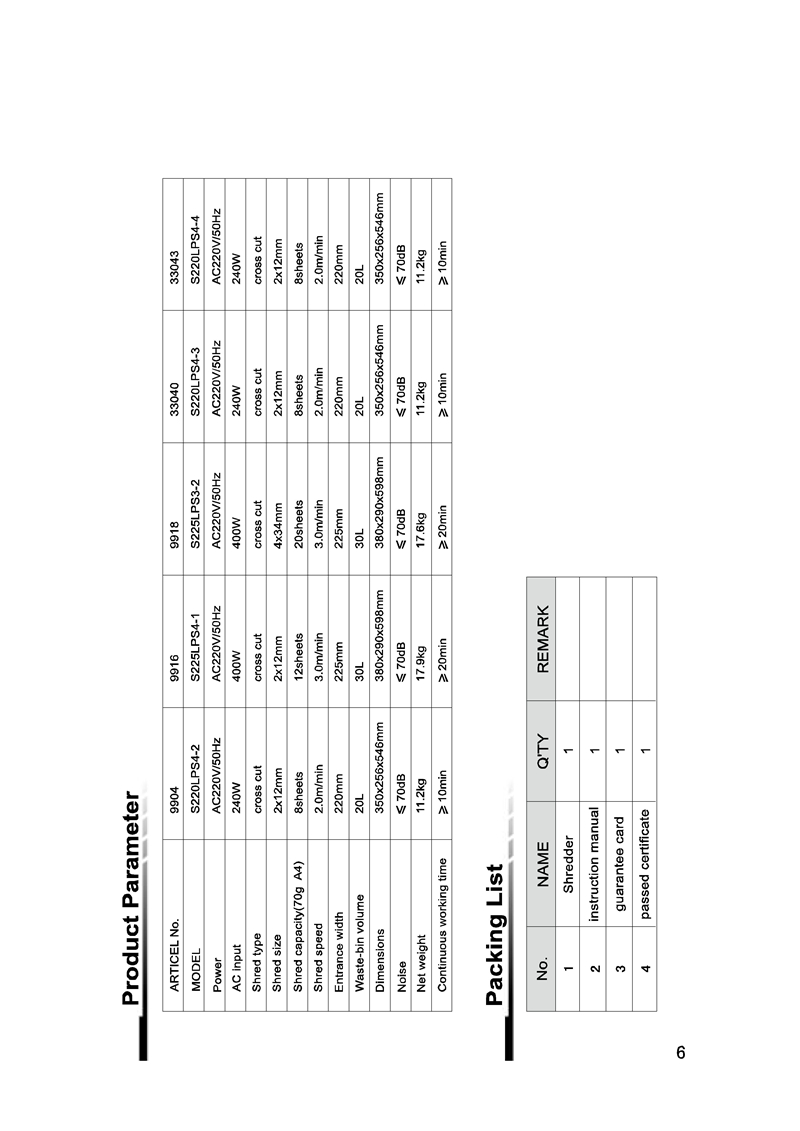 Product Parameter

| ARTICEL No. | 9904 | 9916 | 9918 | 33040 | 33043 |
|---|---|---|---|---|---|
| MODEL | S220LPS4-2 | S225LPS4-1 | S225LPS3-2 | S220LPS4-3 | S220LPS4-4 |
| Power | AC220V/50Hz | AC220V/50Hz | AC220V/50Hz | AC220V/50Hz | AC220V/50Hz |
| AC input | 240W | 400W | 400W | 240W | 240W |
| Shred type | cross cut | cross cut | cross cut | cross cut | cross cut |
| Shred size | 2x12mm | 2x12mm | 4x34mm | 2x12mm | 2x12mm |
| Shred capacity(70g A4) | 8sheets | 12sheets | 20sheets | 8sheets | 8sheets |
| Shred speed | 2.0m/min | 3.0m/min | 3.0m/min | 2.0m/min | 2.0m/min |
| Entrance width | 220mm | 225mm | 225mm | 220mm | 220mm |
| Waste-bin volume | 20L | 30L | 30L | 20L | 20L |
| Dimensions | 350x256x546mm | 380x290x598mm | 380x290x598mm | 350x256x546mm | 350x256x546mm |
| Noise | ≤ 70dB | ≤ 70dB | ≤ 70dB | ≤ 70dB | ≤ 70dB |
| Net weight | 11.2kg | 17.9kg | 17.6kg | 11.2kg | 11.2kg |
| Continuous working time | ≥ 10min | ≥ 20min | ≥ 20min | ≥ 10min | ≥ 10min |

Packing List

| No. | NAME | Q'TY | REMARK |
|---|---|---|---|
| 1 | Shredder | 1 | |
| 2 | instruction manual | 1 | |
| 3 | guarantee card | 1 | |
| 4 | passed certificate | 1 | |

6